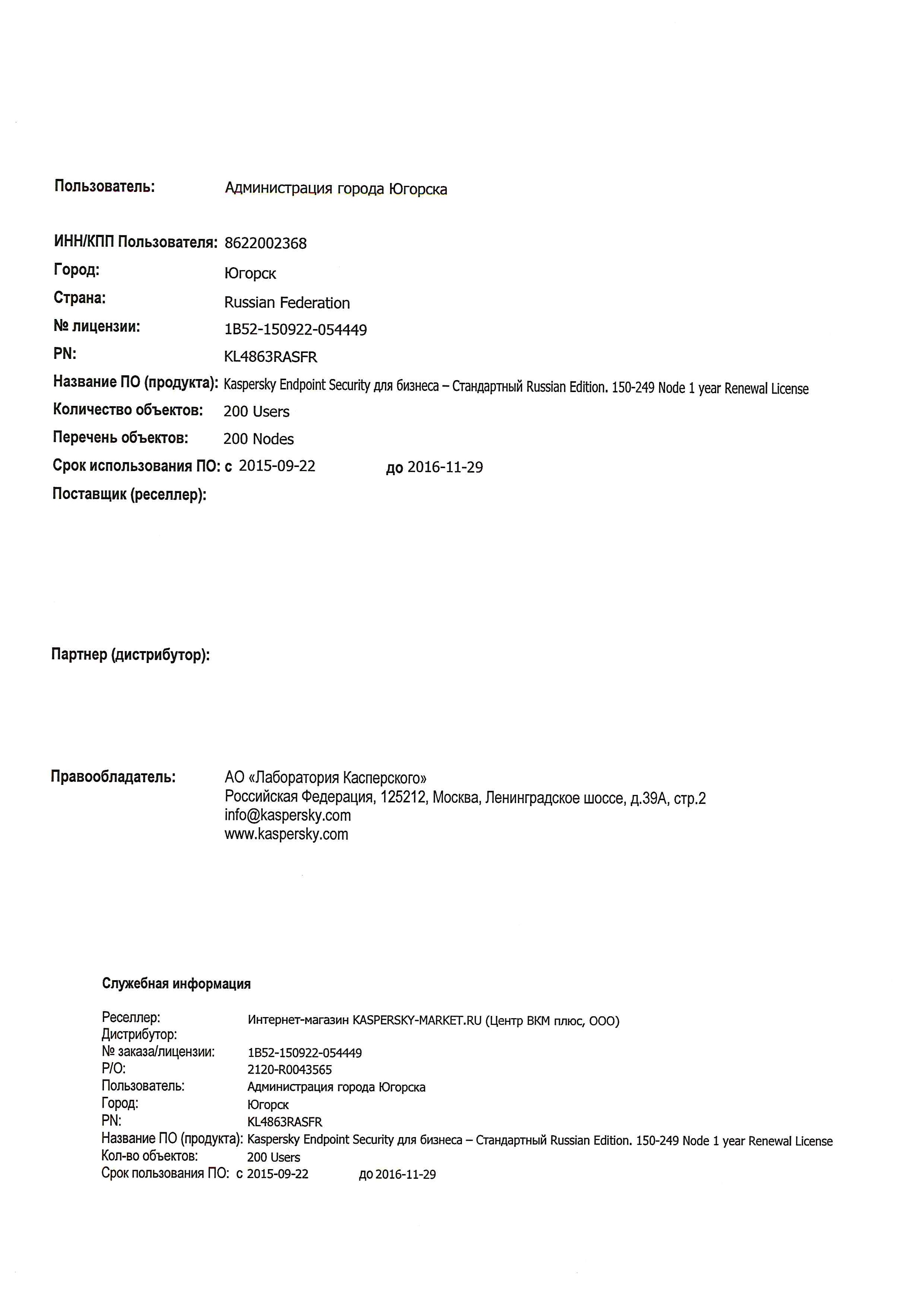 Пользователь: Администрация города Югорска

ИНН/КПП Пользователя: 8622002368
Город: Югорск
Страна: Russian Federation
№ лицензии: 1B52-150922-054449
PN: KL4863RASFR
Название ПО (продукта): Kaspersky Endpoint Security для бизнеса – Стандартный Russian Edition. 150-249 Node 1 year Renewal License
Количество объектов: 200 Users
Перечень объектов: 200 Nodes
Срок использования ПО: с 2015-09-22 до 2016-11-29
Поставщик (реселлер):

Партнер (дистрибутор):

Правообладатель: АО «Лаборатория Касперского»
Российская Федерация, 125212, Москва, Ленинградское шоссе, д.39А, стр.2
info@kaspersky.com
www.kaspersky.com

Служебная информация

Реселлер: Интернет-магазин KASPERSKY-MARKET.RU (Центр ВКМ плюс, ООО)
Дистрибутор:
№ заказа/лицензии: 1B52-150922-054449
P/O: 2120-R0043565
Пользователь: Администрация города Югорска
Город: Югорск
PN: KL4863RASFR
Название ПО (продукта): Kaspersky Endpoint Security для бизнеса – Стандартный Russian Edition. 150-249 Node 1 year Renewal License
Кол-во объектов: 200 Users
Срок пользования ПО: с 2015-09-22 до 2016-11-29